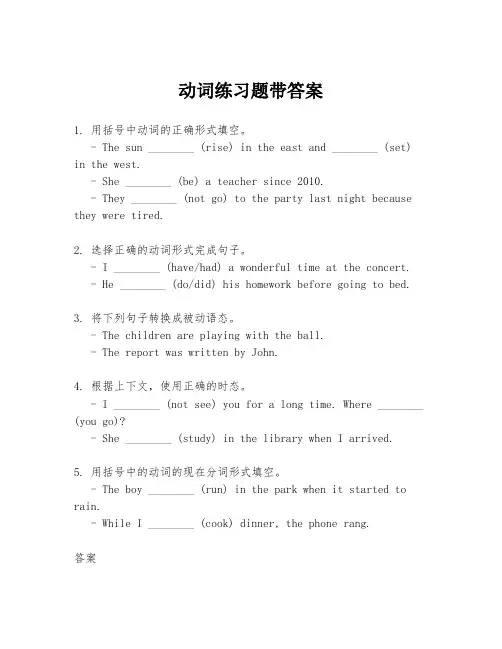 动词练习题带答案

1. 用括号中动词的正确形式填空。
- The sun ________ (rise) in the east and ________ (set) in the west.
- She ________ (be) a teacher since 2010.
- They ________ (not go) to the party last night because they were tired.

2. 选择正确的动词形式完成句子。
- I ________ (have/had) a wonderful time at the concert.
- He ________ (do/did) his homework before going to bed.

3. 将下列句子转换成被动语态。
- The children are playing with the ball.
- The report was written by John.

4. 根据上下文，使用正确的时态。
- I ________ (not see) you for a long time. Where ________ (you go)?
- She ________ (study) in the library when I arrived.

5. 用括号中的动词的现在分词形式填空。
- The boy ________ (run) in the park when it started to rain.
- While I ________ (cook) dinner, the phone rang.

答案